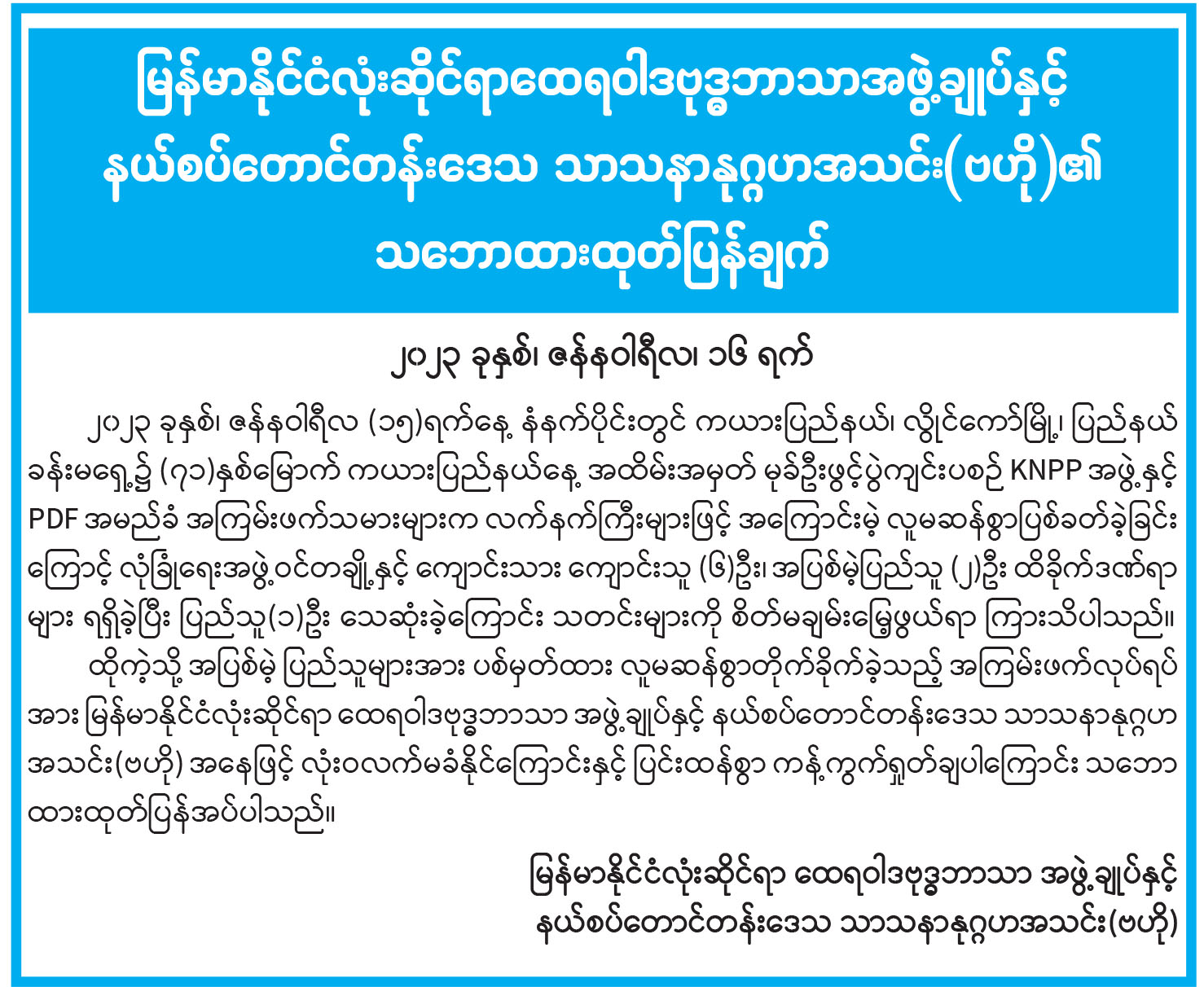 မြန်မာနိုင်ငံလုံးဆိုင်ရာထေရဝါဒဗုဒ္ဓဘာသာအဖွဲ့ချုပ်နှင့်
နယ်စပ်တောင်တန်းဒေသ သာသနာနုဂ္ဂဟအသင်း(ဗဟို)၏
သဘောထားထုတ်ပြန်ချက်

၂၀၂၃ ခုနှစ်၊ ဇန်နဝါရီလ၊ ၁၆ ရက်

၂၀၂၃ ခုနှစ်၊ ဇန်နဝါရီလ (၁၅)ရက်နေ့ နံနက်ပိုင်းတွင် ကယားပြည်နယ်၊ လွိုင်ကော်မြို့၊ ပြည်နယ်ခန်းမရှေ့၌ (၇၁)နှစ်မြောက် ကယားပြည်နယ်နေ့ အထိမ်းအမှတ် မုခ်ဦးဖွင့်ပွဲကျင်းပစဉ် KNPP အဖွဲ့နှင့် PDF အမည်ခံ အကြမ်းဖက်သမားများက လက်နက်ကြီးများဖြင့် အကြောင်းမဲ့ လူမဆန်စွာပြစ်ခတ်ခဲ့ခြင်းကြောင့် လုံခြုံရေးအဖွဲ့ဝင်တချို့နှင့် ကျောင်းသား ကျောင်းသူ (၆)ဦး၊ အပြစ်မဲ့ပြည်သူ (၂)ဦး ထိခိုက်ဒဏ်ရာများ ရရှိခဲ့ပြီး ပြည်သူ(၁)ဦး သေဆုံးခဲ့ကြောင်း သတင်းများကို စိတ်မချမ်းမြေ့ဖွယ်ရာ ကြားသိပါသည်။

ထိုကဲ့သို့ အပြစ်မဲ့ ပြည်သူများအား ပစ်မှတ်ထား လူမဆန်စွာတိုက်ခိုက်ခဲ့သည့် အကြမ်းဖက်လုပ်ရပ်အား မြန်မာနိုင်ငံလုံးဆိုင်ရာ ထေရဝါဒဗုဒ္ဓဘာသာ အဖွဲ့ချုပ်နှင့် နယ်စပ်တောင်တန်းဒေသ သာသနာနုဂ္ဂဟအသင်း(ဗဟို) အနေဖြင့် လုံးဝလက်မခံနိုင်ကြောင်းနှင့် ပြင်းထန်စွာ ကန့်ကွက်ရှုတ်ချပါကြောင်း သဘောထားထုတ်ပြန်အပ်ပါသည်။

မြန်မာနိုင်ငံလုံးဆိုင်ရာ ထေရဝါဒဗုဒ္ဓဘာသာ အဖွဲ့ချုပ်နှင့်
နယ်စပ်တောင်တန်းဒေသ သာသနာနုဂ္ဂဟအသင်း(ဗဟို)